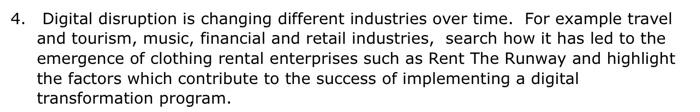 4. Digital disruption is changing different industries over time. For example travel and tourism, music, financial and retail industries, search how it has led to the emergence of clothing rental enterprises such as Rent The Runway and highlight the factors which contribute to the success of implementing a digital transformation program.